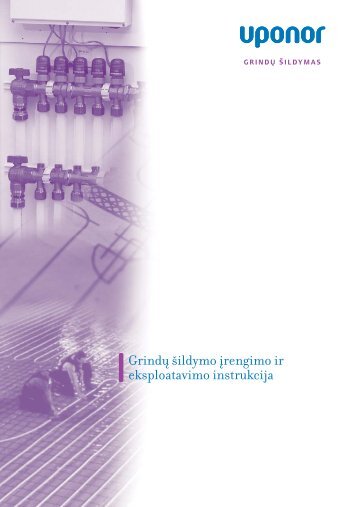 uponor

GRINDŲ ŠILDYMAS

Grindų šildymo įrengimo ir eksploatavimo instrukcija